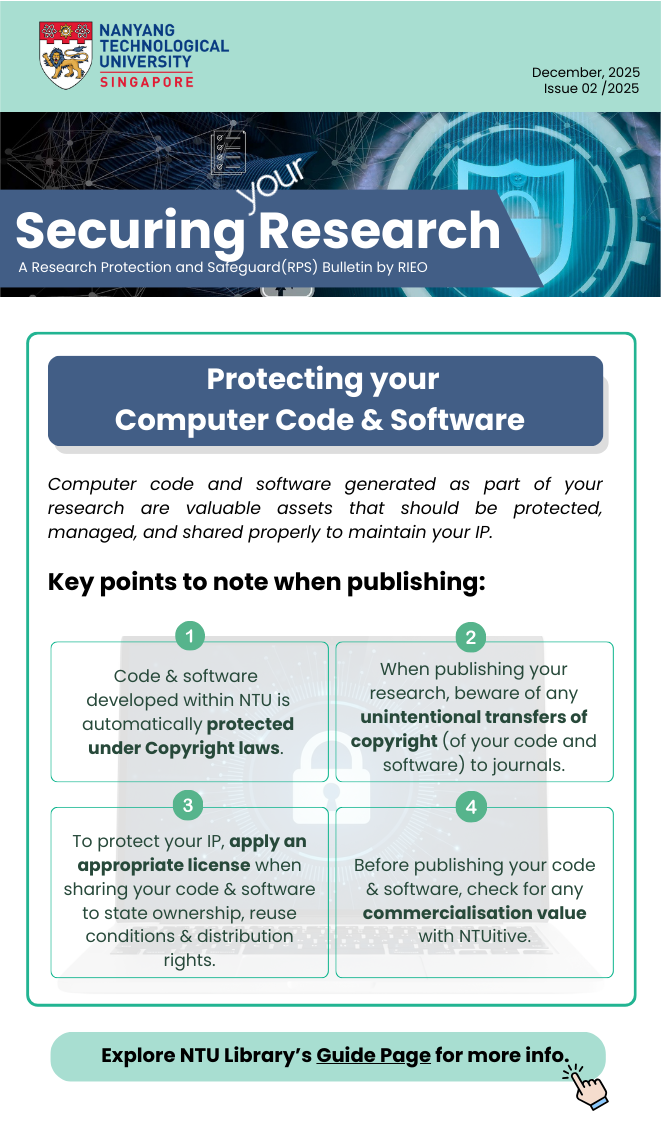 NANYANG TECHNOLOGICAL UNIVERSITY SINGAPORE

December, 2025
Issue 02 /2025

Securing your Research
A Research Protection and Safeguard(RPS) Bulletin by RIEO

Protecting your Computer Code & Software

Computer code and software generated as part of your research are valuable assets that should be protected, managed, and shared properly to maintain your IP.

Key points to note when publishing:

1
Code & software developed within NTU is automatically protected under Copyright laws.

2
When publishing your research, beware of any unintentional transfers of copyright (of your code and software) to journals.

3
To protect your IP, apply an appropriate license when sharing your code & software to state ownership, reuse conditions & distribution rights.

4
Before publishing your code & software, check for any commercialisation value with NTUitive.

Explore NTU Library's Guide Page for more info.